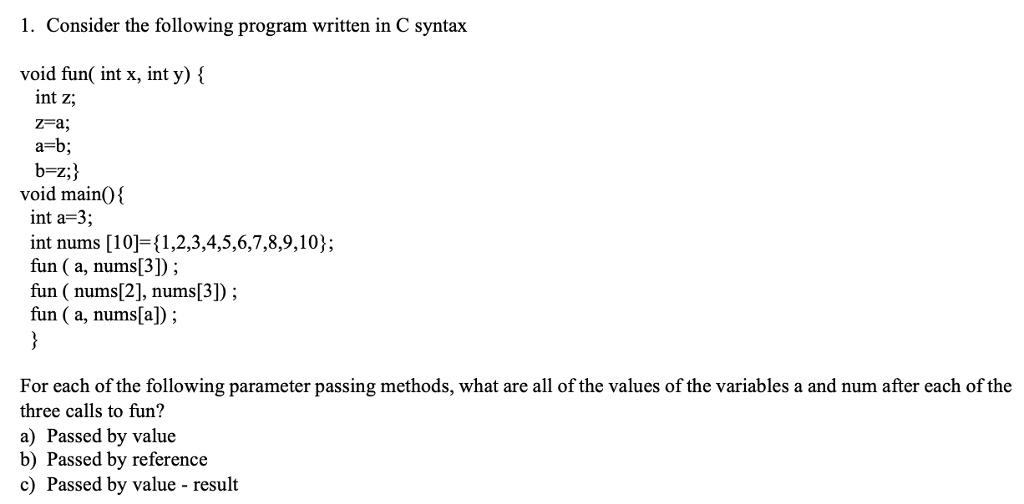 1. Consider the following program written in C syntax

void fun( int x, int y) {
int z;
z=a;
a=b;
b=z;}
void main(){
int a=3;
int nums [10]={1,2,3,4,5,6,7,8,9,10};
fun ( a, nums[3]) ;
fun ( nums[2], nums[3]) ;
fun ( a, nums[a]) ;
}

For each of the following parameter passing methods, what are all of the values of the variables a and num after each of the three calls to fun?
a) Passed by value
b) Passed by reference
c) Passed by value - result